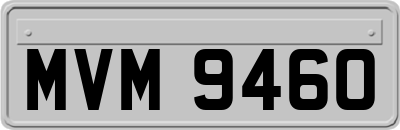 MVM 9460